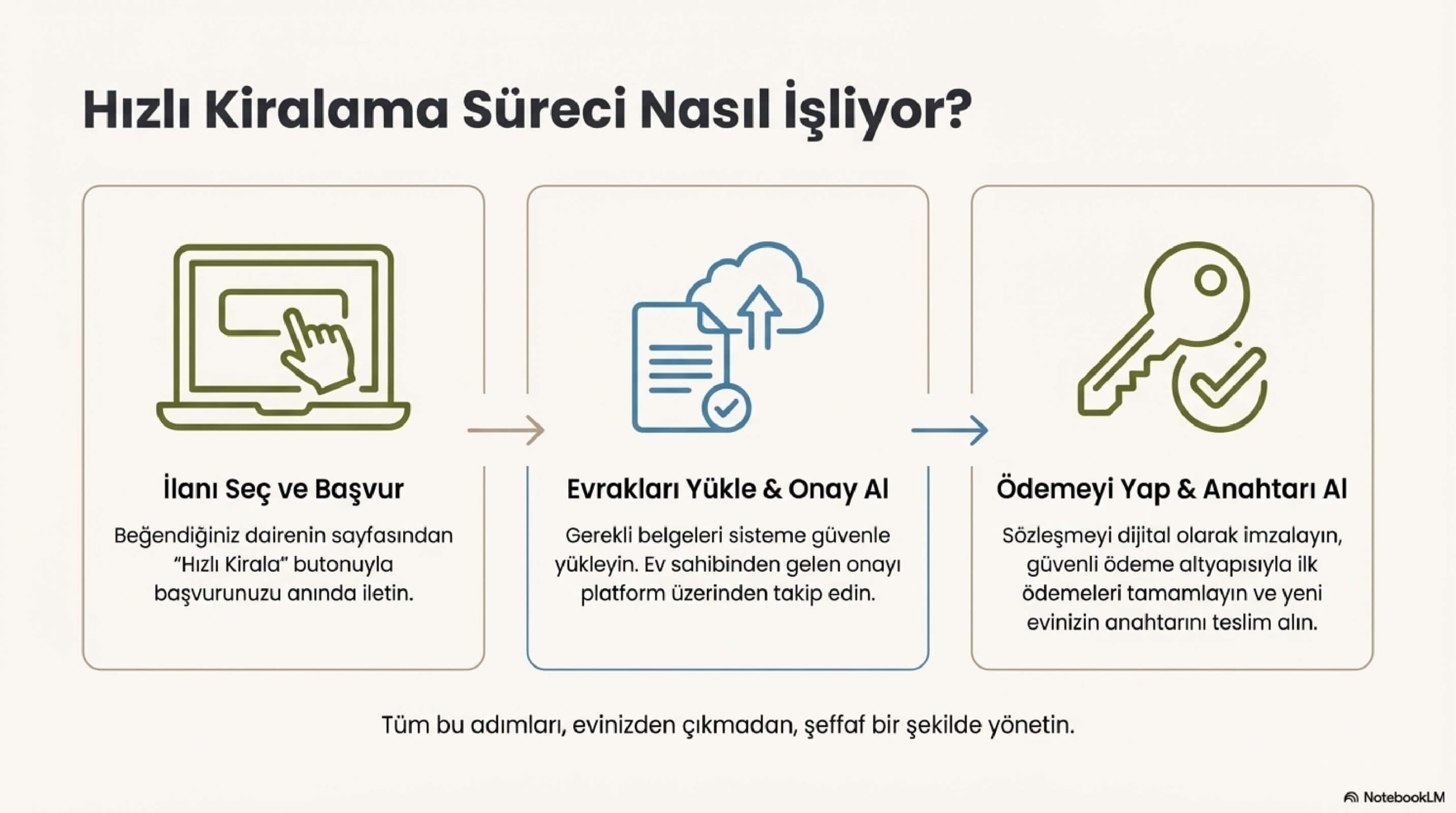 Hızlı Kiralama Süreci Nasıl İşliyor?

İlanı Seç ve Başvur

Beğendiğiniz dairenin sayfasından "Hızlı Kirala" butonuyla başvurunuzu anında iletin.

Evrakları Yükle & Onay Al

Gerekli belgeleri sisteme güvenle yükleyin. Ev sahibinden gelen onayı platform üzerinden takip edin.

Ödemeyi Yap & Anahtarı Al

Sözleşmeyi dijital olarak imzalayın, güvenli ödeme altyapısıyla ilk ödemeleri tamamlayın ve yeni evinizin anahtarını teslim alın.

Tüm bu adımları, evinizden çıkmadan, şeffaf bir şekilde yönetin.

NotebookLM